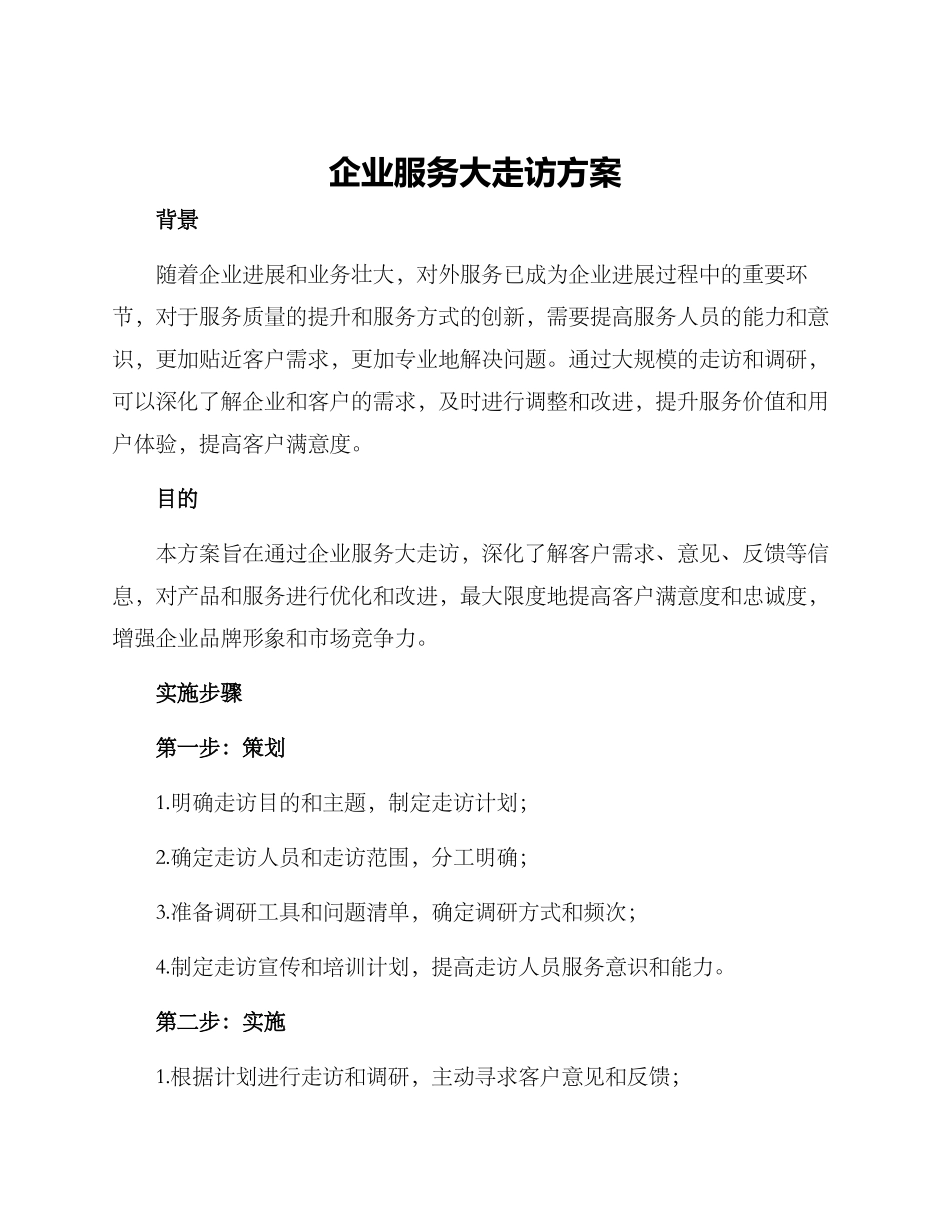 企业服务大走访方案

背景

随着企业进展和业务壮大，对外服务已成为企业进展过程中的重要环节，对于服务质量的提升和服务方式的创新，需要提高服务人员的能力和意识，更加贴近客户需求，更加专业地解决问题。通过大规模的走访和调研，可以深化了解企业和客户的需求，及时进行调整和改进，提升服务价值和用户体验，提高客户满意度。

目的

本方案旨在通过企业服务大走访，深化了解客户需求、意见、反馈等信息，对产品和服务进行优化和改进，最大限度地提高客户满意度和忠诚度，增强企业品牌形象和市场竞争力。

实施步骤

第一步：策划

1.明确走访目的和主题，制定走访计划；

2.确定走访人员和走访范围，分工明确；

3.准备调研工具和问题清单，确定调研方式和频次；

4.制定走访宣传和培训计划，提高走访人员服务意识和能力。

第二步：实施

1.根据计划进行走访和调研，主动寻求客户意见和反馈；